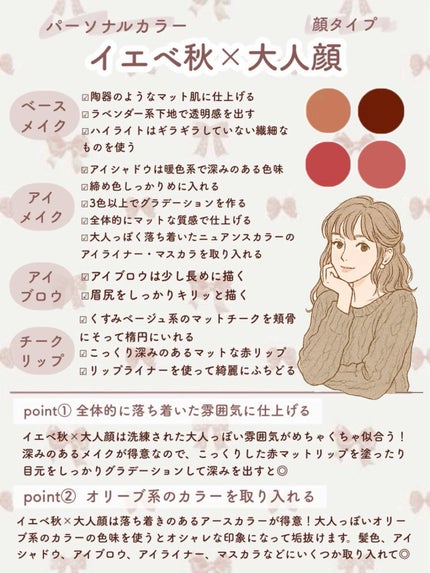 パーソナルカラー
顔タイプ
イエベ秋×大人顔

ベースメイク
☑陶器のようなマット肌に仕上げる
☑ラベンダー系下地で透明感を出す
☑ハイライトはギラギラしていない繊細なものを使う

アイメイク
☑アイシャドウは暖色系で深みのある色味
☑締め色しっかりめに入れる
☑3色以上でグラデーションを作る
☑全体的にマットな質感で仕上げる
☑大人っぽく落ち着いたニュアンスカラーのアイライナー・マスカラを取り入れる

アイブロウ
☑アイブロウは少し長めに描く
☑眉尻をしっかりキリッと描く

チークリップ
☑くすみベージュ系のマットチークを頬骨にそって楕円にいれる
☑こっくり深みのあるマットな赤リップ
☑リップライナーを使って綺麗にふちどる

point① 全体的に落ち着いた雰囲気に仕上げる

イエベ秋×大人顔は洗練された大人っぽい雰囲気がめちゃくちゃ似合う！深みのあるメイクが得意なので、こっくりした赤マットリップを塗ったり目元をしっかりグラデーションして深みを出すと◎

point② オリーブ系のカラーを取り入れる

イエベ秋×大人顔は落ち着きのあるアースカラーが得意！大人っぽいオリーブ系のカラーの色味を使うとオシャレな印象になって垢抜けます。髪色、アイシャドウ、アイブロウ、アイライナー、マスカラなどにいくつか取り入れて◎